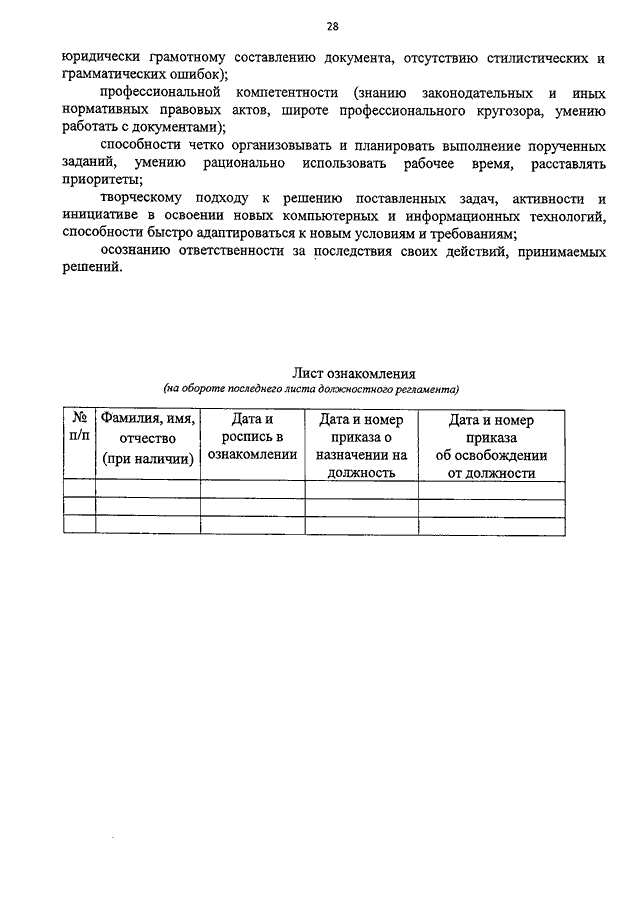 28

юридически грамотному составлению документа, отсутствию стилистических и грамматических ошибок);

профессиональной компетентности (знанию законодательных и иных нормативных правовых актов, широте профессионального кругозора, умению работать с документами);

способности четко организовывать и планировать выполнение порученных заданий, умению рационально использовать рабочее время, расставлять приоритеты;

творческому подходу к решению поставленных задач, активности и инициативе в освоении новых компьютерных и информационных технологий, способности быстро адаптироваться к новым условиям и требованиям;

осознанию ответственности за последствия своих действий, принимаемых решений.

Лист ознакомления
(на обороте последнего листа должностного регламента)

| № п/п | Фамилия, имя, отчество (при наличии) | Дата и роспись в ознакомлении | Дата и номер приказа о назначении на должность | Дата и номер приказа об освобождении от должности |
|---|---|---|---|---|
| | | | | |
| | | | | |
| | | | | |